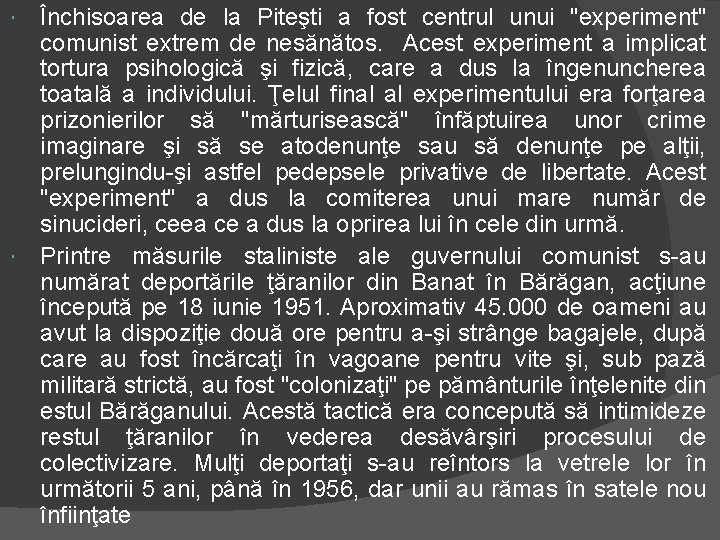 Închisoarea de la Piteşti a fost centrul unui "experiment" comunist extrem de nesănătos.  Acest experiment a implicat tortura psihologică şi fizică, care a dus la îngenuncherea toatală a individului. Ţelul final al experimentului era forţarea prizonierilor să "mărturisească" înfăptuirea unor crime imaginare şi să se atodenunţe sau să denunţe pe alţii, prelungindu-şi astfel pedepsele privative de libertate. Acest "experiment" a dus la comiterea unui mare număr de sinucideri, ceea ce a dus la oprirea lui în cele din urmă.

Printre măsurile staliniste ale guvernului comunist s-au numărat deportările ţăranilor din Banat în Bărăgan, acţiune începută pe 18 iunie 1951. Aproximativ 45.000 de oameni au avut la dispoziţie două ore pentru a-şi strânge bagajele, după care au fost încărcaţi în vagoane pentru vite şi, sub pază militară strictă, au fost "colonizaţi" pe pământurile înţelenite din estul Bărăganului. Acestă tactică era concepută să intimideze restul ţăranilor în vederea desăvârşiri procesului de colectivizare. Mulţi deportaţi s-au reîntors la vetrele lor în următorii 5 ani, până în 1956, dar unii au rămas în satele nou înfiinţate